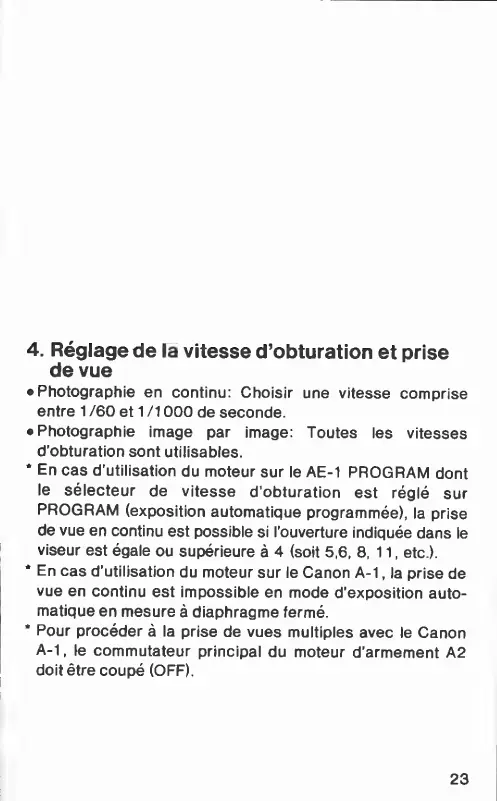 4. Réglage de la vitesse d'obturation et prise de vue

• Photographie en continu: Choisir une vitesse comprise entre 1/60 et 1/1000 de seconde.

• Photographie image par image: Toutes les vitesses d'obturation sont utilisables.

* En cas d'utilisation du moteur sur le AE-1 PROGRAM dont le sélecteur de vitesse d'obturation est réglé sur PROGRAM (exposition automatique programmée), la prise de vue en continu est possible si l'ouverture indiquée dans le viseur est égale ou supérieure à 4 (soit 5,6, 8, 11, etc.).

* En cas d'utilisation du moteur sur le Canon A-1, la prise de vue en continu est impossible en mode d'exposition automatique en mesure à diaphragme fermé.

* Pour procéder à la prise de vues multiples avec le Canon A-1, le commutateur principal du moteur d'armement A2 doit être coupé (OFF).

23